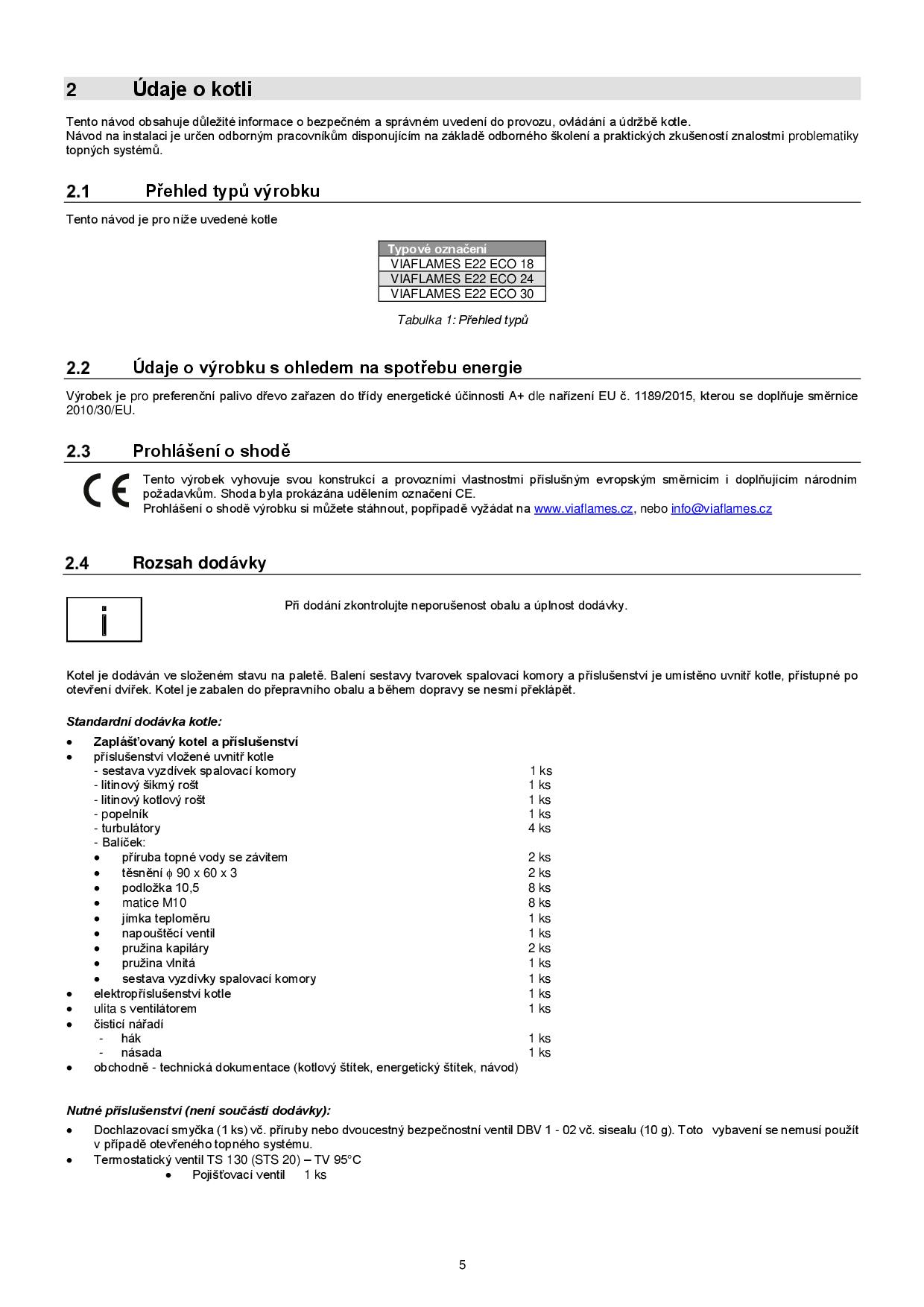 2 Údaje o kotli

Tento návod obsahuje důležité informace o bezpečném a správném uvedení do provozu, ovládání a údržbě kotle.
Návod na instalaci je určen odborným pracovníkům disponujícím na základě odborného školení a praktických zkušeností znalostmi problematiky topných systémů.

2.1 Přehled typů výrobku

Tento návod je pro níže uvedené kotle

| Typové označení |
|---|
| VIAFLAMES E22 ECO 18 |
| VIAFLAMES E22 ECO 24 |
| VIAFLAMES E22 ECO 30 |

Tabulka 1: Přehled typů

2.2 Údaje o výrobku s ohledem na spotřebu energie

Výrobek je pro preferenční palivo dřevo zařazen do třídy energetické účinnosti A+ dle nařízení EU č. 1189/2015, kterou se doplňuje směrnice 2010/30/EU.

2.3 Prohlášení o shodě

CE

Tento výrobek vyhovuje svou konstrukcí a provozními vlastnostmi příslušným evropským směrnicím i doplňujícím národním požadavkům. Shoda byla prokázána udělením označení CE.
Prohlášení o shodě výrobku si můžete stáhnout, popřípadě vyžádat na www.viaflames.cz, nebo info@viaflames.cz

2.4 Rozsah dodávky

i

Při dodání zkontrolujte neporušenost obalu a úplnost dodávky.

Kotel je dodáván ve složeném stavu na paletě. Balení sestavy tvarovek spalovací komory a příslušenství je umístěno uvnitř kotle, přístupné po otevření dvířek. Kotel je zabalen do přepravního obalu a během dopravy se nesmí překlápět.

Standardní dodávka kotle:

• Zaplášťovaný kotel a příslušenství
• příslušenství vložené uvnitř kotle
- sestava vyzdívek spalovací komory 1 ks
- litinový šikmý rošt 1 ks
- litinový kotlový rošt 1 ks
- popelník 1 ks
- turbulátory 4 ks
- Balíček:
• příruba topné vody se závitem 2 ks
• těsnění $\phi$ 90 x 60 x 3 2 ks
• podložka 10,5 8 ks
• matice M10 8 ks
• jímka teploměru 1 ks
• napouštěcí ventil 1 ks
• pružina kapiláry 2 ks
• pružina vlnitá 1 ks
• sestava vyzdívky spalovací komory 1 ks
• elektropříslušenství kotle 1 ks
• ulita s ventilátorem 1 ks
• čisticí nářadí
- hák 1 ks
- násada 1 ks
• obchodně - technická dokumentace (kotlový štítek, energetický štítek, návod)

Nutné příslušenství (není součástí dodávky):

• Dochlazovací smyčka (1 ks) vč. příruby nebo dvoucestný bezpečnostní ventil DBV 1 - 02 vč. sisealu (10 g). Toto vybavení se nemusí použít v případě otevřeného topného systému.
• Termostatický ventil TS 130 (STS 20) – TV 95°C
• Pojišťovací ventil 1 ks

5